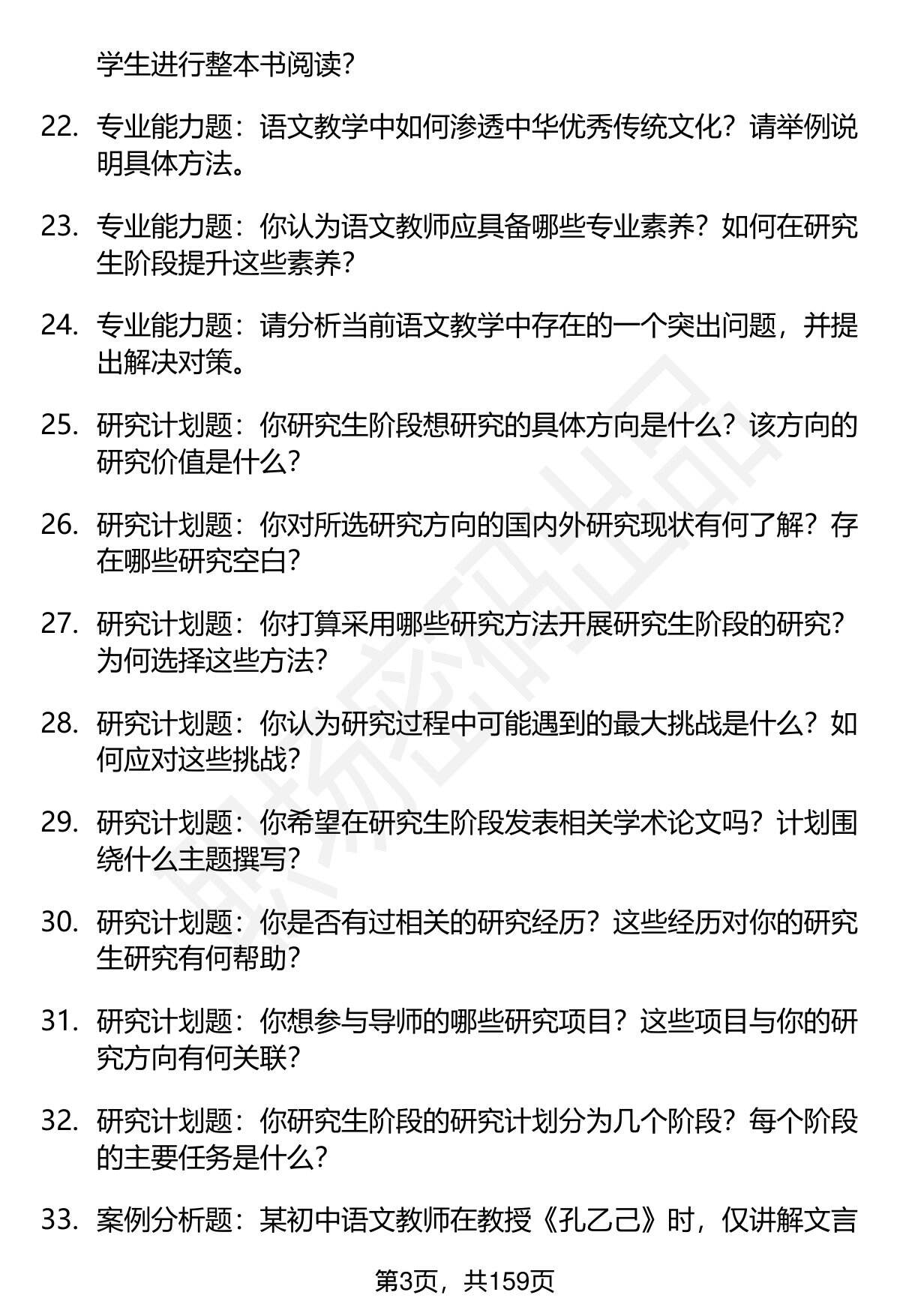 学生进行整本书阅读？

22. 专业能力题：语文教学中如何渗透中华优秀传统文化？请举例说明具体方法。

23. 专业能力题：你认为语文教师应具备哪些专业素养？如何在研究生阶段提升这些素养？

24. 专业能力题：请分析当前语文教学中存在的一个突出问题，并提出解决对策。

25. 研究计划题：你研究生阶段想研究的具体方向是什么？该方向的研究价值是什么？

26. 研究计划题：你对所选研究方向的国内外研究现状有何了解？存在哪些研究空白？

27. 研究计划题：你打算采用哪些研究方法开展研究生阶段的研究？为何选择这些方法？

28. 研究计划题：你认为研究过程中可能遇到的最大挑战是什么？如何应对这些挑战？

29. 研究计划题：你希望在研究生阶段发表相关学术论文吗？计划围绕什么主题撰写？

30. 研究计划题：你是否有过相关的研究经历？这些经历对你的研究生研究有何帮助？

31. 研究计划题：你想参与导师的哪些研究项目？这些项目与你的研究方向有何关联？

32. 研究计划题：你研究生阶段的研究计划分为几个阶段？每个阶段的主要任务是什么？

33. 案例分析题：某初中语文教师在教授《孔乙己》时，仅讲解文言

第3页，共159页